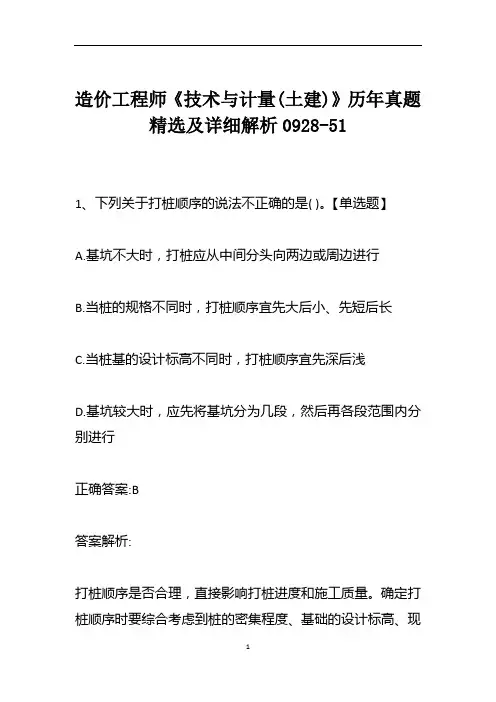 造价工程师《技术与计量(土建)》历年真题精选及详细解析 0928-51

1、下列关于打桩顺序的说法不正确的是( )。【单选题】

A.基坑不大时，打桩应从中间分头向两边或周边进行

B.当桩的规格不同时，打桩顺序宜先大后小、先短后长

C.当桩基的设计标高不同时，打桩顺序宜先深后浅

D.基坑较大时，应先将基坑分为几段，然后再各段范围内分别进行

正确答案:B

答案解析:

打桩顺序是否合理，直接影响打桩进度和施工质量。确定打桩顺序时要综合考虑到桩的密集程度、基础的设计标高、现

1